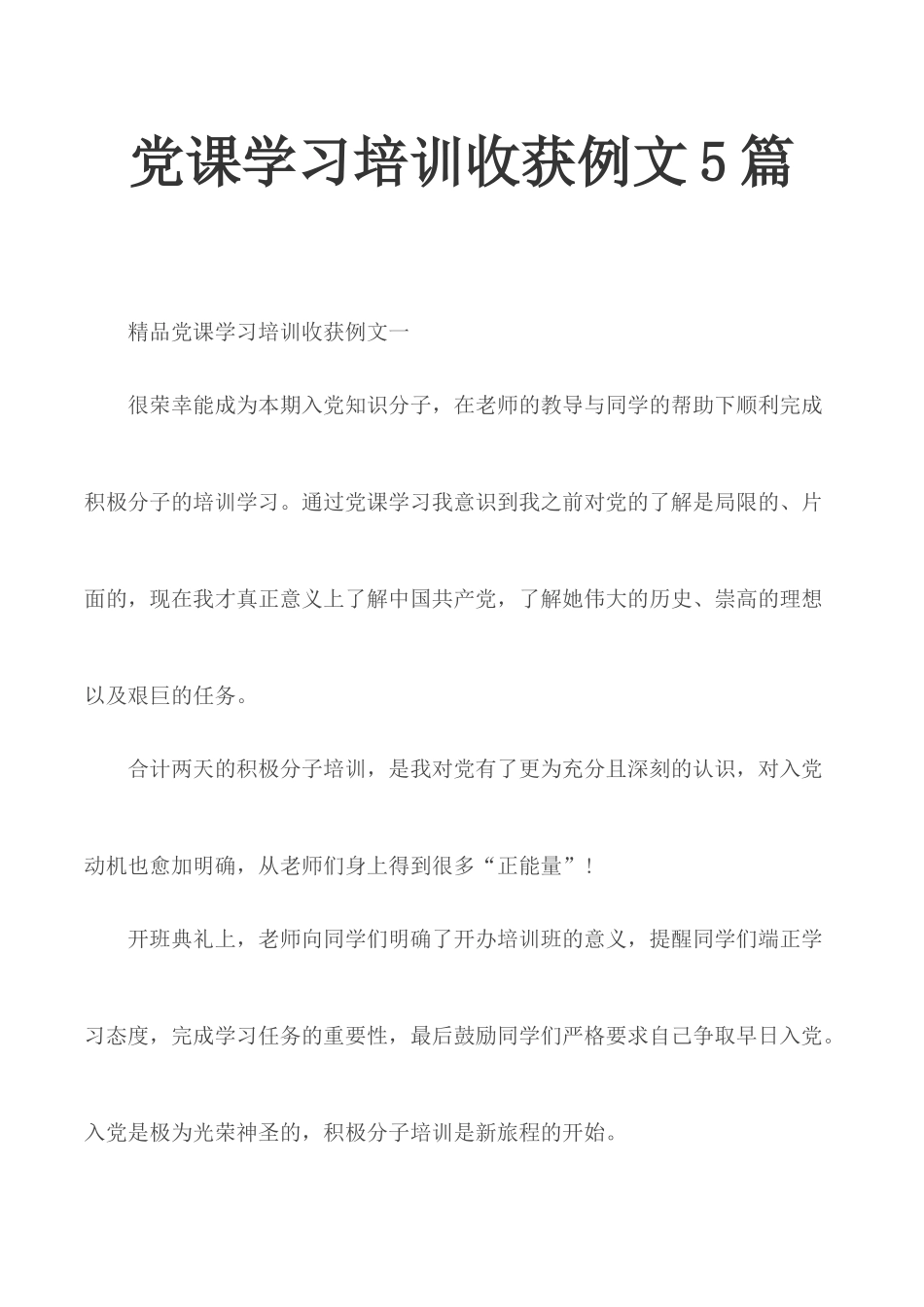 党课学习培训收获例文5篇

精品党课学习培训收获例文一

很荣幸能成为本期入党知识分子，在老师的教导与同学的帮助下顺利完成积极分子的培训学习。通过党课学习我意识到我之前对党的了解是局限的、片面的，现在我才真正意义上了解中国共产党，了解她伟大的历史、崇高的理想以及艰巨的任务。

合计两天的积极分子培训，是我对党有了更为充分且深刻的认识，对入党动机也愈加明确，从老师们身上得到很多“正能量”！

开班典礼上，老师向同学们明确了开办培训班的意义，提醒同学们端正学习态度，完成学习任务的重要性，最后鼓励同学们严格要求自己争取早日入党。入党是极为光荣神圣的，积极分子培训是新旅程的开始。